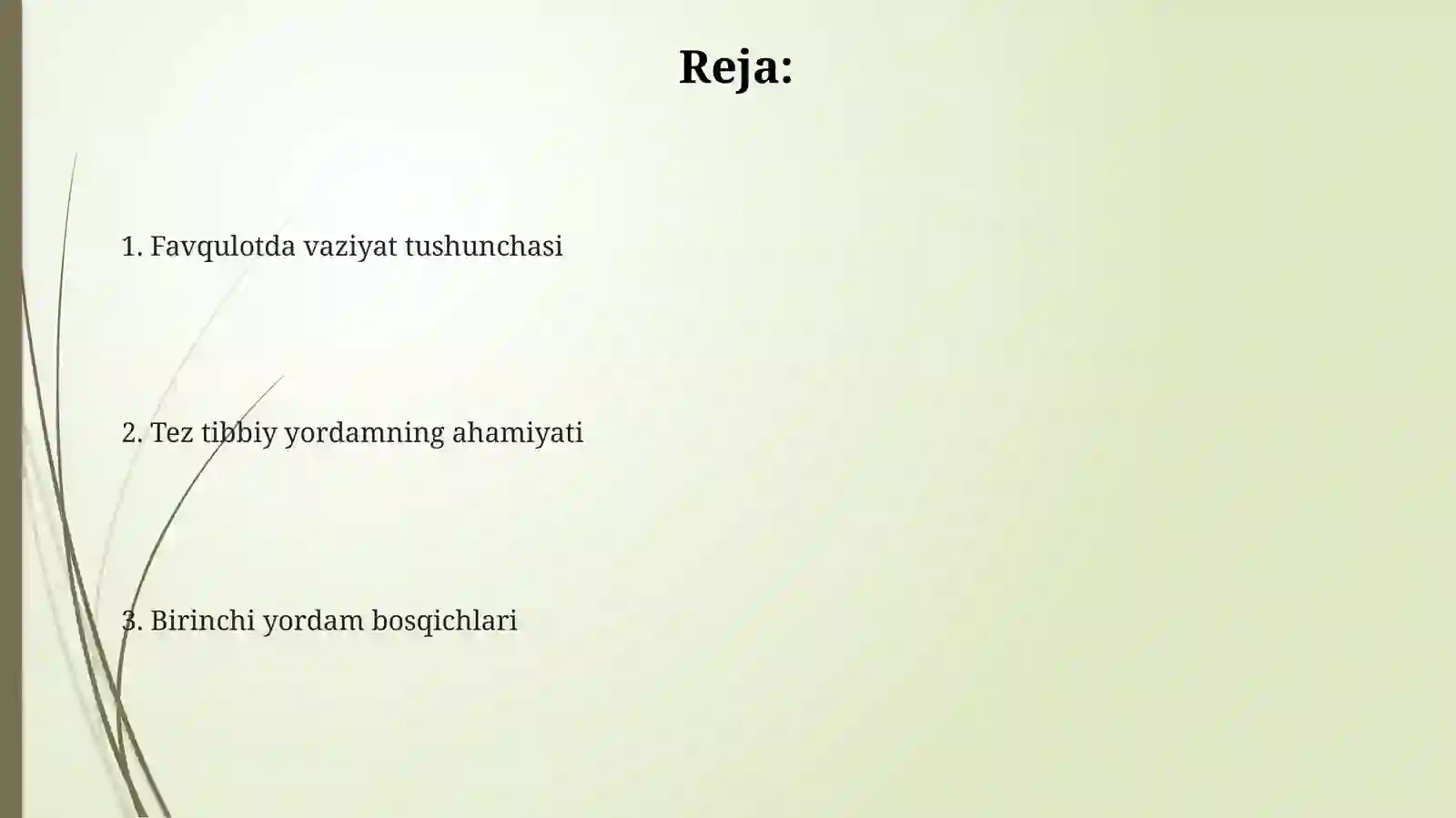 Reja:

1. Favqulotda vaziyat tushunchasi

2. Tez tibbiy yordamning ahamiyati

3. Birinchi yordam bosqichlari